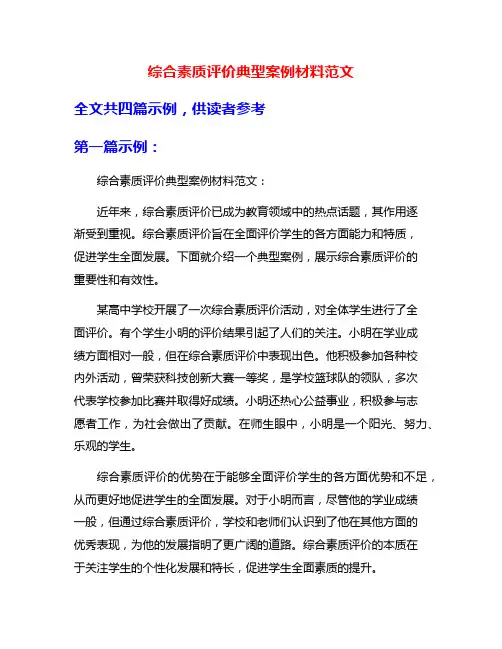 综合素质评价典型案例材料范文

全文共四篇示例，供读者参考

第一篇示例：

综合素质评价典型案例材料范文：

近年来，综合素质评价已成为教育领域中的热点话题，其作用逐渐受到重视。综合素质评价旨在全面评价学生的各方面能力和特质，促进学生全面发展。下面就介绍一个典型案例，展示综合素质评价的重要性和有效性。

某高中学校开展了一次综合素质评价活动，对全体学生进行了全面评价。有个学生小明的评价结果引起了人们的关注。小明在学业成绩方面相对一般，但在综合素质评价中表现出色。他积极参加各种校内外活动，曾荣获科技创新大赛一等奖，是学校篮球队的领队，多次代表学校参加比赛并取得好成绩。小明还热心公益事业，积极参与志愿者工作，为社会做出了贡献。在师生眼中，小明是一个阳光、努力、乐观的学生。

综合素质评价的优势在于能够全面评价学生的各方面优势和不足，从而更好地促进学生的全面发展。对于小明而言，尽管他的学业成绩一般，但通过综合素质评价，学校和老师们认识到了他在其他方面的优秀表现，为他的发展指明了更广阔的道路。综合素质评价的本质在于关注学生的个性化发展和特长，促进学生全面素质的提升。